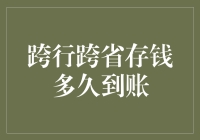 跨行跨省存钱
多久到账